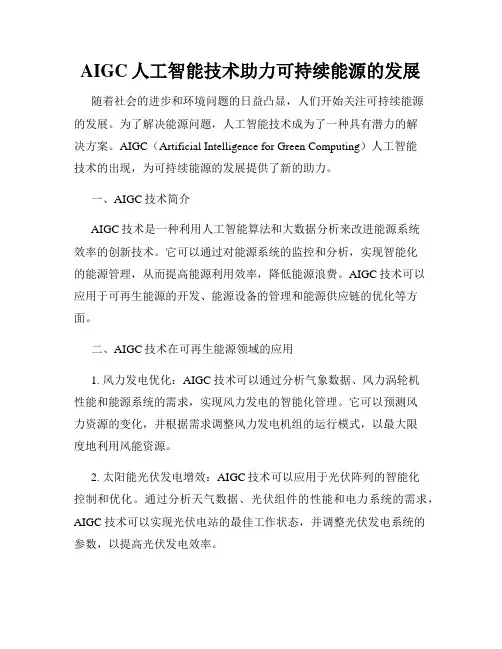 AIGC 人工智能技术助力可持续能源的发展

随着社会的进步和环境问题的日益凸显，人们开始关注可持续能源的发展。为了解决能源问题，人工智能技术成为了一种具有潜力的解决方案。AIGC（Artificial Intelligence for Green Computing）人工智能技术的出现，为可持续能源的发展提供了新的助力。

一、AIGC 技术简介

AIGC 技术是一种利用人工智能算法和大数据分析来改进能源系统效率的创新技术。它可以通过对能源系统的监控和分析，实现智能化的能源管理，从而提高能源利用效率，降低能源浪费。AIGC 技术可以应用于可再生能源的开发、能源设备的管理和能源供应链的优化等方面。

二、AIGC 技术在可再生能源领域的应用

1. 风力发电优化：AIGC 技术可以通过分析气象数据、风力涡轮机性能和能源系统的需求，实现风力发电的智能化管理。它可以预测风力资源的变化，并根据需求调整风力发电机组的运行模式，以最大限度地利用风能资源。

2. 太阳能光伏发电增效：AIGC 技术可以应用于光伏阵列的智能化控制和优化。通过分析天气数据、光伏组件的性能和电力系统的需求，AIGC 技术可以实现光伏电站的最佳工作状态，并调整光伏发电系统的参数，以提高光伏发电效率。